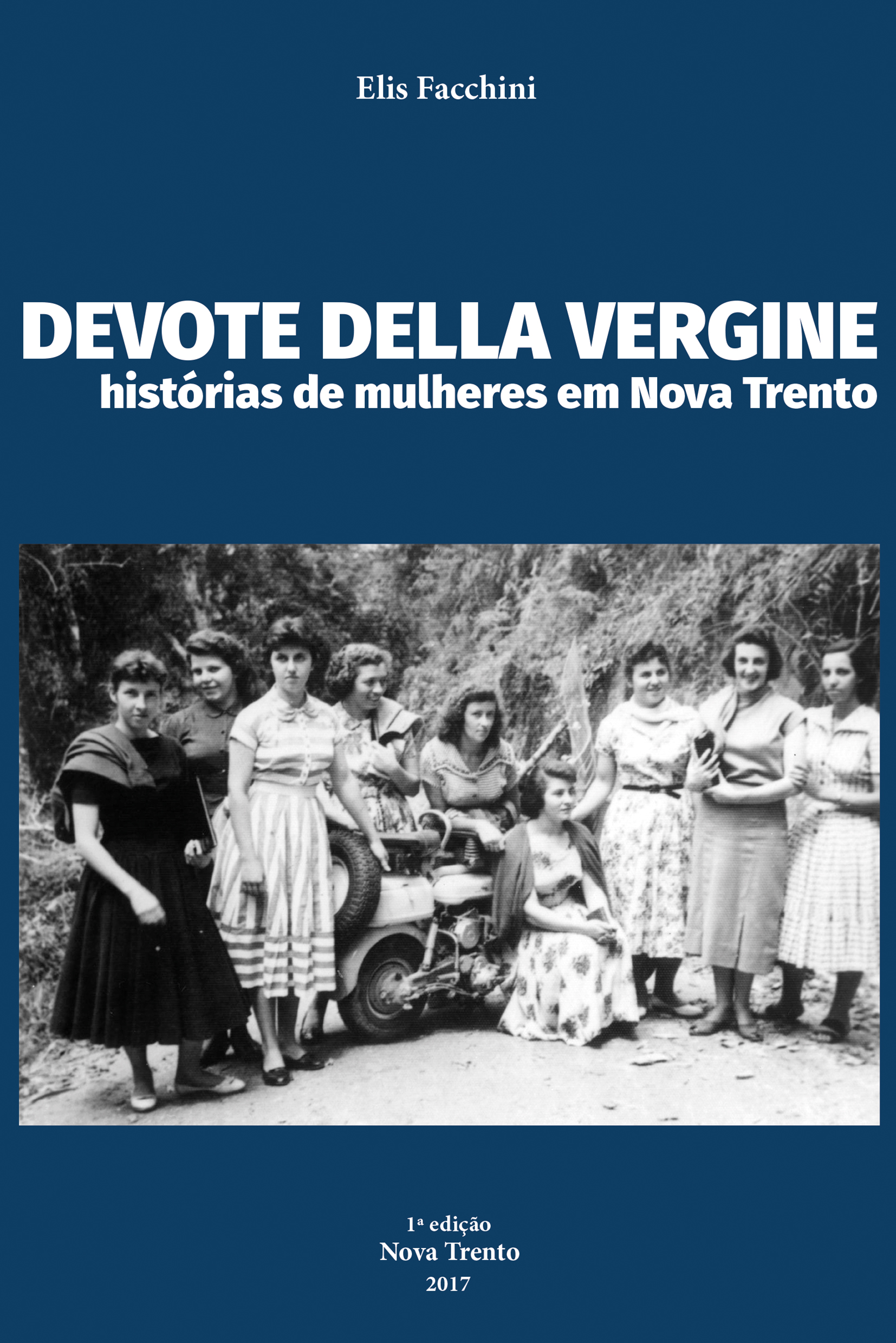 Elis Facchini

DEVOTE DELLA VERGINE
histórias de mulheres em Nova Trento

1ª edição
Nova Trento
2017